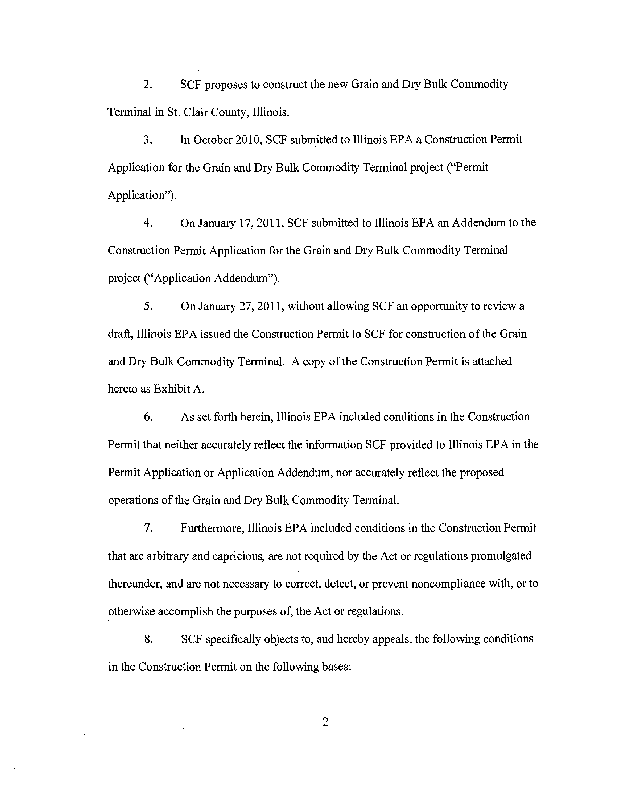 2. SCF proposes to construct the new Grain and Dry Bulk Commodity Terminal in St. Clair County, Illinois.

3. In October 2010, SCF submitted to Illinois EPA a Construction Permit Application for the Grain and Dry Bulk Commodity Terminal project ("Permit Application").

4. On January 17, 2011, SCF submitted to Illinois EPA an Addendum to the Construction Permit Application for the Grain and Dry Bulk Commodity Terminal project ("Application Addendum").

5. On January 27, 2011, without allowing SCF an opportunity to review a draft, Illinois EPA issued the Construction Permit to SCF for construction of the Grain and Dry Bulk Commodity Terminal. A copy of the Construction Permit is attached hereto as Exhibit A.

6. As set forth herein, Illinois EPA included conditions in the Construction Permit that neither accurately reflect the information SCF provided to Illinois EPA in the Permit Application or Application Addendum, nor accurately reflect the proposed operations of the Grain and Dry Bulk Commodity Terminal.

7. Furthermore, Illinois EPA included conditions in the Construction Permit that are arbitrary and capricious, are not required by the Act or regulations promulgated thereunder, and are not necessary to correct, detect, or prevent noncompliance with, or to otherwise accomplish the purposes of, the Act or regulations.

8. SCF specifically objects to, and hereby appeals, the following conditions in the Construction Permit on the following bases:

2